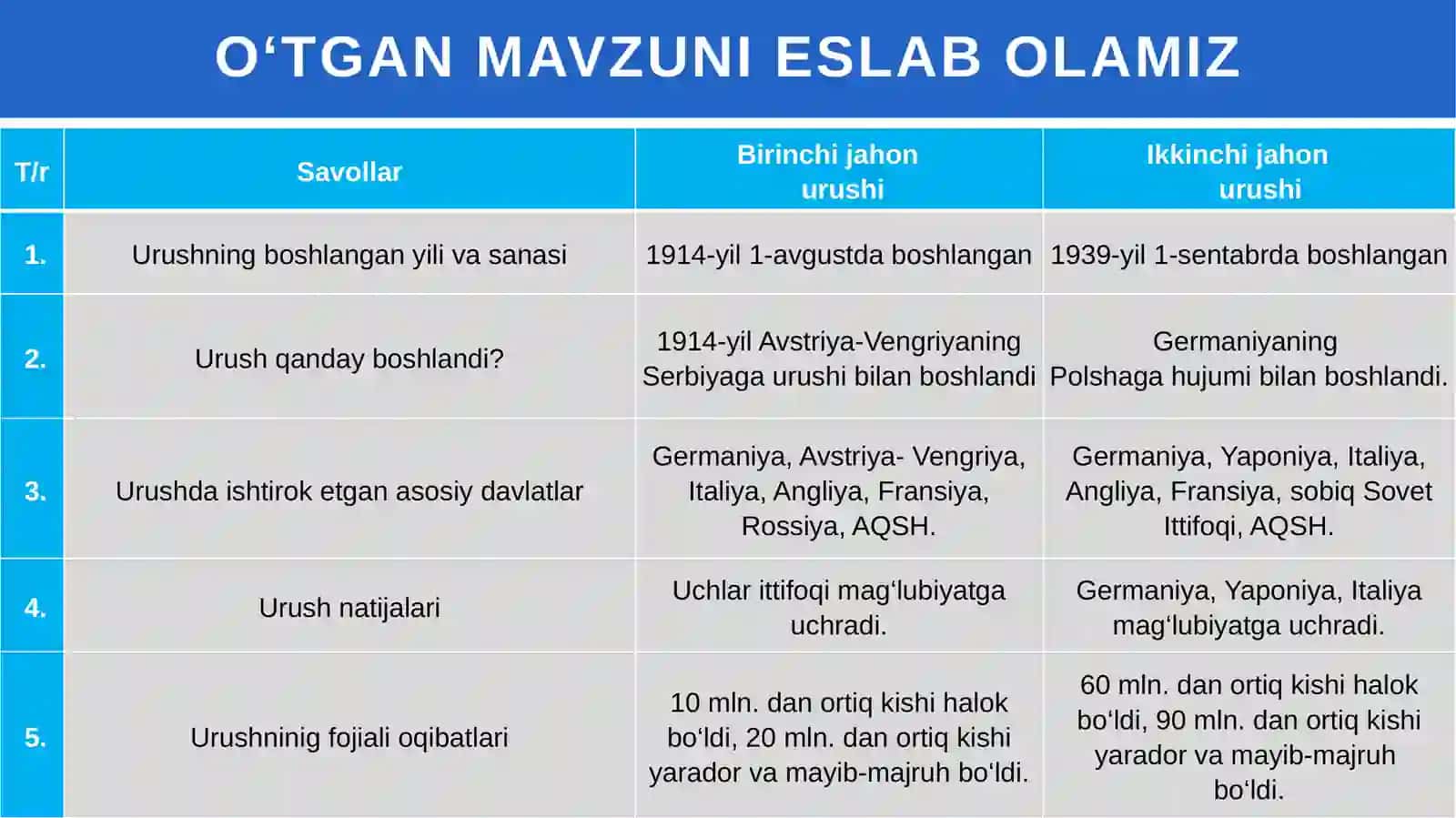 O‘TGAN MAVZUNI ESLAB OLAMIZ

| T/r | Savollar | Birinchi jahon urushi | Ikkinchi jahon urushi |
|---|---|---|---|
| 1. | Urushning boshlangan yili va sanasi | 1914-yil 1-avgustda boshlangan | 1939-yil 1-sentabrda boshlangan |
| 2. | Urush qanday boshlandi? | 1914-yil Avstriya-Vengriyaning Serbiyaga urushi bilan boshlandi | Germaniyaning Polshaga hujumi bilan boshlandi. |
| 3. | Urushda ishtirok etgan asosiy davlatlar | Germaniya, Avstriya- Vengriya, Italiya, Angliya, Fransiya, Rossiya, AQSH. | Germaniya, Yaponiya, Italiya, Angliya, Fransiya, sobiq Sovet Ittifoqi, AQSH. |
| 4. | Urush natijalari | Uchlar ittifoqi mag‘lubiyatga uchradi. | Germaniya, Yaponiya, Italiya mag‘lubiyatga uchradi. |
| 5. | Urushninig fojiali oqibatlari | 10 mln. dan ortiq kishi halok bo‘ldi, 20 mln. dan ortiq kishi yarador va mayib-majruh bo‘ldi. | 60 mln. dan ortiq kishi halok bo‘ldi, 90 mln. dan ortiq kishi yarador va mayib-majruh bo‘ldi. |